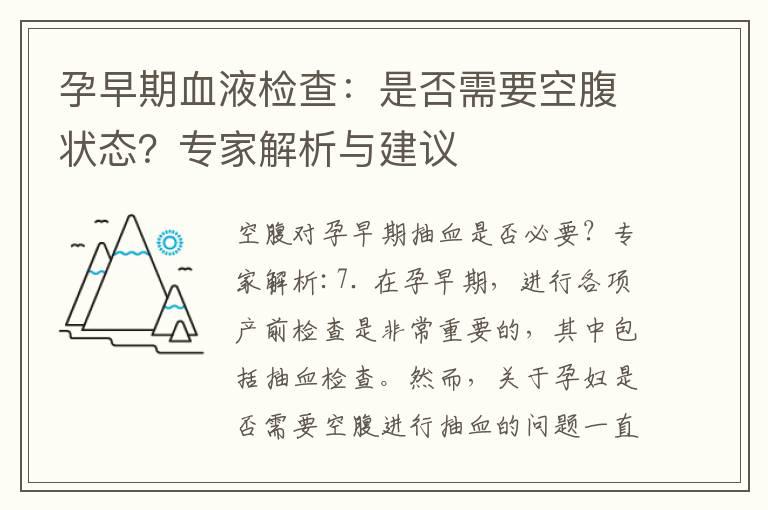 孕早期血液检查：是否需要空腹状态？专家解析与建议

空腹对孕早期抽血是否必要？专家解析：7. 在孕早期，进行各项产前检查是非常重要的，其中包括抽血检查。然而，关于孕妇是否需要空腹进行抽血的问题一直